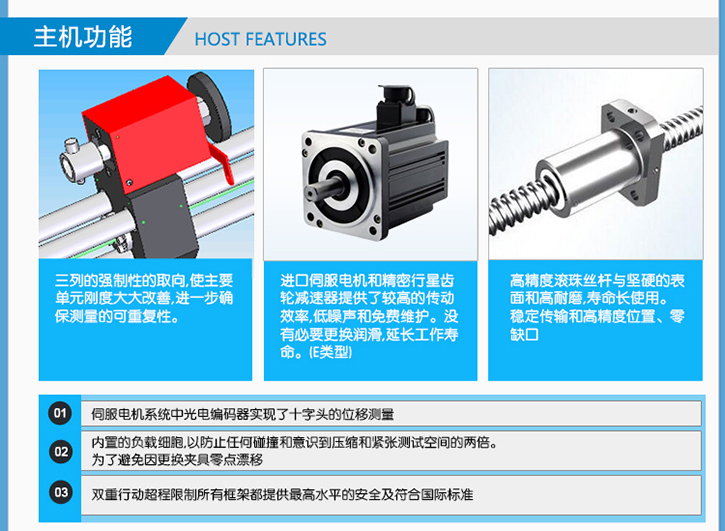 主机功能 HOST FEATURES

三列的强制性的取向,使主要单元刚度大大改善,进一步确保测量的可重复性。

进口伺服电机和精密行星齿轮减速器提供了较高的传动效率,低噪声和免费维护。没有必要更换润滑,延长工作寿命。(E类型)

高精度滚珠丝杆与坚硬的表面和高耐磨,寿命长使用。稳定传输和高精度位置、零缺口

01 伺服电机系统中光电编码器实现了十字头的位移测量

02 内置的负载细胞,以防止任何碰撞和意识到压缩和紧张测试空间的两倍。
为了避免因更换夹具零点漂移

03 双重行动超程限制所有框架都提供最高水平的安全及符合国际标准